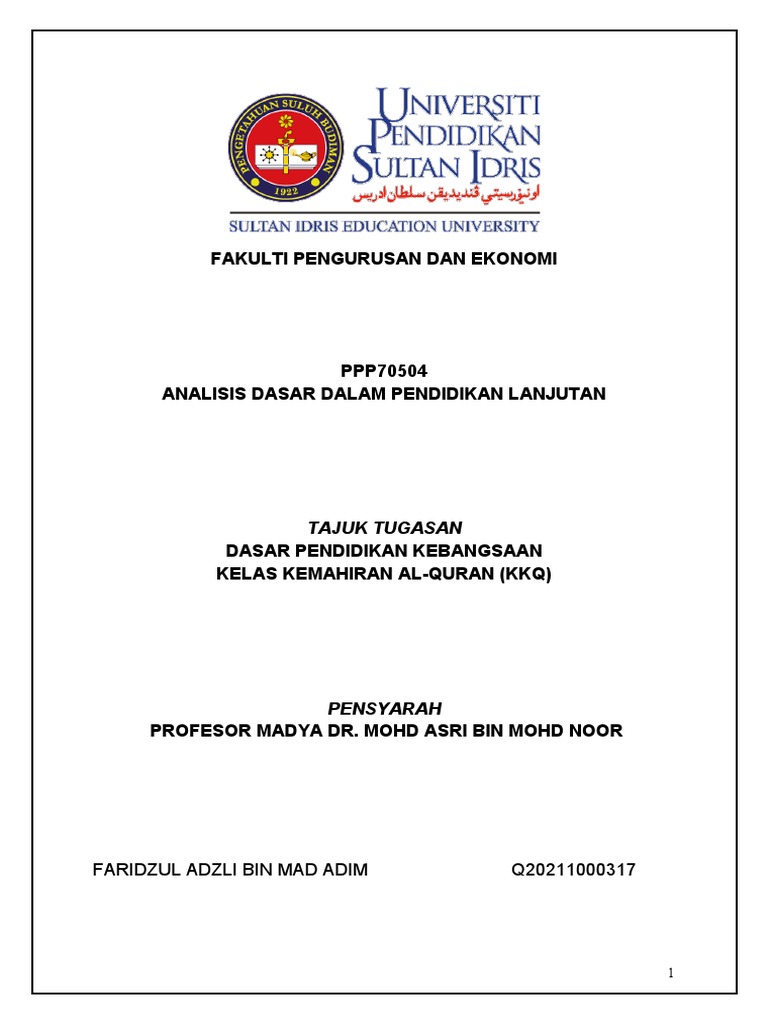 PENGETAHUAN SULUH BUDIMAN
1922

UNIVERSITI PENDIDIKAN SULTAN IDRIS
اونيۏرسيتي ڤنديديقن سلطان ادريس

SULTAN IDRIS EDUCATION UNIVERSITY

FAKULTI PENGURUSAN DAN EKONOMI

PPP70504
ANALISIS DASAR DALAM PENDIDIKAN LANJUTAN

TAJUK TUGASAN
DASAR PENDIDIKAN KEBANGSAAN
KELAS KEMAHIRAN AL-QURAN (KKQ)

PENSYARAH
PROFESOR MADYA DR. MOHD ASRI BIN MOHD NOOR

FARIDZUL ADZLI BIN MAD ADIM Q20211000317

1